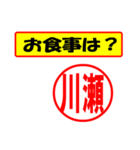 お食事は？

川瀬